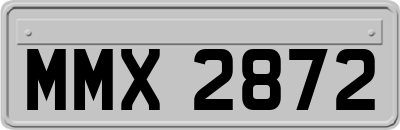 MMX 2872